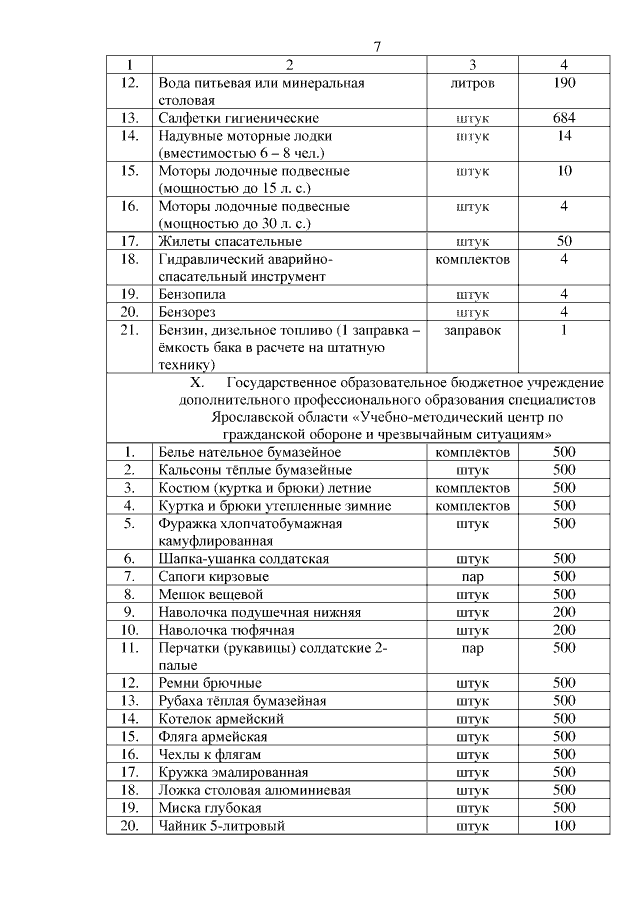 7

| 1 | 2 | 3 | 4 |
|---|---|---|---|
| 12. | Вода питьевая или минеральная столовая | литров | 190 |
| 13. | Салфетки гигиенические | штук | 684 |
| 14. | Надувные моторные лодки (вместимостью 6 – 8 чел.) | штук | 14 |
| 15. | Моторы лодочные подвесные (мощностью до 15 л. с.) | штук | 10 |
| 16. | Моторы лодочные подвесные (мощностью до 30 л. с.) | штук | 4 |
| 17. | Жилеты спасательные | штук | 50 |
| 18. | Гидравлический аварийно-спасательный инструмент | комплектов | 4 |
| 19. | Бензопила | штук | 4 |
| 20. | Бензорез | штук | 4 |
| 21. | Бензин, дизельное топливо (1 заправка – ёмкость бака в расчете на штатную технику) | заправок | 1 |
| X. Государственное образовательное бюджетное учреждение дополнительного профессионального образования специалистов Ярославской области «Учебно-методический центр по гражданской обороне и чрезвычайным ситуациям» | | | |
| 1. | Белье нательное бумазейное | комплектов | 500 |
| 2. | Кальсоны тёплые бумазейные | штук | 500 |
| 3. | Костюм (куртка и брюки) летние | комплектов | 500 |
| 4. | Куртка и брюки утепленные зимние | комплектов | 500 |
| 5. | Фуражка хлопчатобумажная камуфлированная | штук | 500 |
| 6. | Шапка-ушанка солдатская | штук | 500 |
| 7. | Сапоги кирзовые | пар | 500 |
| 8. | Мешок вещевой | штук | 500 |
| 9. | Наволочка подушечная нижняя | штук | 200 |
| 10. | Наволочка тюфячная | штук | 200 |
| 11. | Перчатки (рукавицы) солдатские 2-палые | пар | 500 |
| 12. | Ремни брючные | штук | 500 |
| 13. | Рубаха тёплая бумазейная | штук | 500 |
| 14. | Котелок армейский | штук | 500 |
| 15. | Фляга армейская | штук | 500 |
| 16. | Чехлы к флягам | штук | 500 |
| 17. | Кружка эмалированная | штук | 500 |
| 18. | Ложка столовая алюминиевая | штук | 500 |
| 19. | Миска глубокая | штук | 500 |
| 20. | Чайник 5-литровый | штук | 100 |